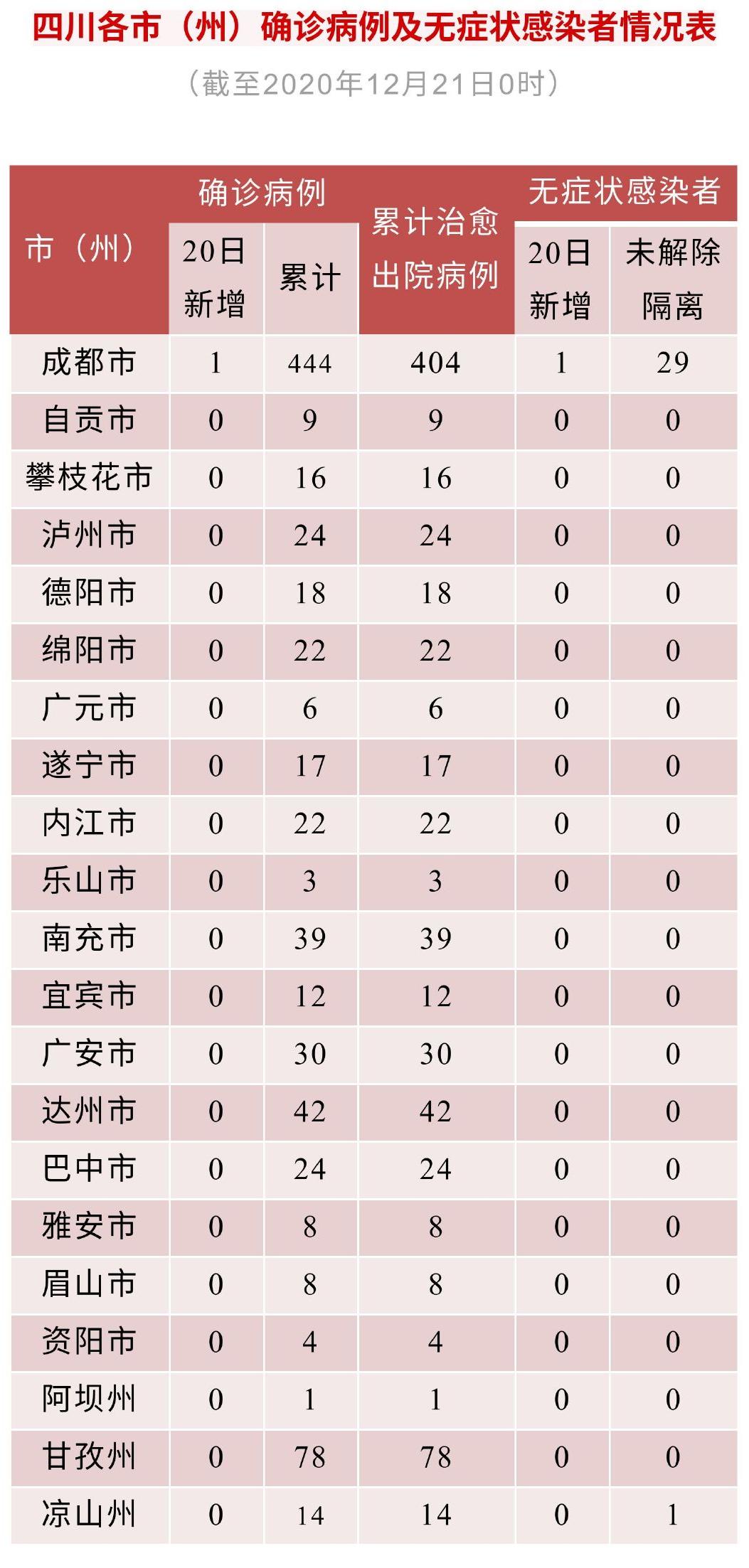 四川各市（州）确诊病例及无症状感染者情况表

（截至2020年12月21日0时）

| 市（州） | 确诊病例 |  | 累计治愈出院病例 | 无症状感染者 |  |
|---|---|---|---|---|---|
|  | 20日新增 | 累计 |  | 20日新增 | 未解除隔离 |
| 成都市 | 1 | 444 | 404 | 1 | 29 |
| 自贡市 | 0 | 9 | 9 | 0 | 0 |
| 攀枝花市 | 0 | 16 | 16 | 0 | 0 |
| 泸州市 | 0 | 24 | 24 | 0 | 0 |
| 德阳市 | 0 | 18 | 18 | 0 | 0 |
| 绵阳市 | 0 | 22 | 22 | 0 | 0 |
| 广元市 | 0 | 6 | 6 | 0 | 0 |
| 遂宁市 | 0 | 17 | 17 | 0 | 0 |
| 内江市 | 0 | 22 | 22 | 0 | 0 |
| 乐山市 | 0 | 3 | 3 | 0 | 0 |
| 南充市 | 0 | 39 | 39 | 0 | 0 |
| 宜宾市 | 0 | 12 | 12 | 0 | 0 |
| 广安市 | 0 | 30 | 30 | 0 | 0 |
| 达州市 | 0 | 42 | 42 | 0 | 0 |
| 巴中市 | 0 | 24 | 24 | 0 | 0 |
| 雅安市 | 0 | 8 | 8 | 0 | 0 |
| 眉山市 | 0 | 8 | 8 | 0 | 0 |
| 资阳市 | 0 | 4 | 4 | 0 | 0 |
| 阿坝州 | 0 | 1 | 1 | 0 | 0 |
| 甘孜州 | 0 | 78 | 78 | 0 | 0 |
| 凉山州 | 0 | 14 | 14 | 0 | 1 |